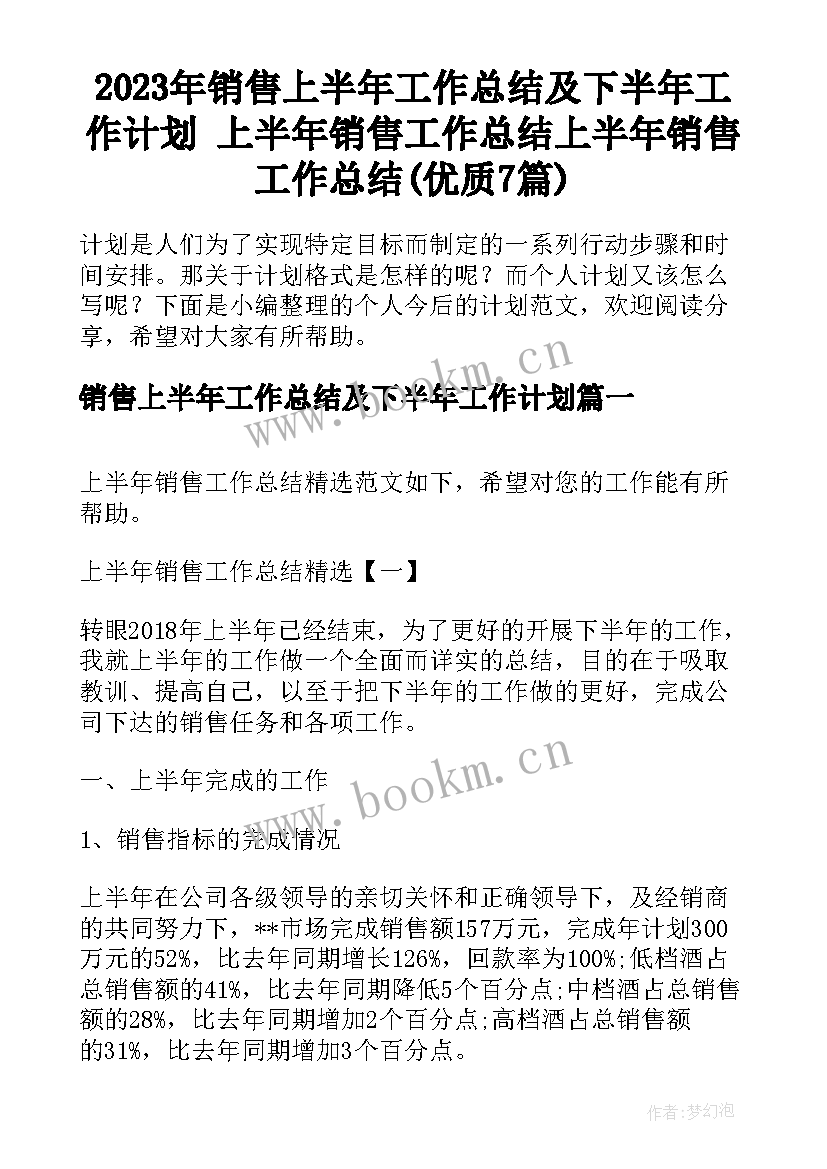 2023年销售上半年工作总结及下半年工作计划 上半年销售工作总结上半年销售工作总结(优质7篇)

计划是人们为了实现特定目标而制定的一系列行动步骤和时间安排。那关于计划格式是怎样的呢？而个人计划又该怎么写呢？下面是小编整理的个人今后的计划范文，欢迎阅读分享，希望对大家有所帮助。

www.bookm.cn

销售上半年工作总结及下半年工作计划篇一

上半年销售工作总结精选范文如下，希望对您的工作能有所帮助。

上半年销售工作总结精选【一】

转眼2018年上半年已经结束，为了更好的开展下半年的工作，我就上半年的工作做一个全面而详实的总结，目的在于吸取教训、提高自己，以至于把下半年的工作做的更好，完成公司下达的销售任务和各项工作。

www.bookm.cn

一、上半年完成的工作

1、销售指标的完成情况

上半年在公司各级领导的亲切关怀和正确领导下，及经销商的共同努力下，**市场完成销售额157万元，完成年计划300万元的52%，比去年同期增长126%，回款率为100%;低档酒占总销售额的41%，比去年同期降低5个百分点;中档酒占总销售额的28%，比去年同期增加2个百分点;高档酒占总销售额的31%，比去年同期增加3个百分点。

作者：梦幻泡